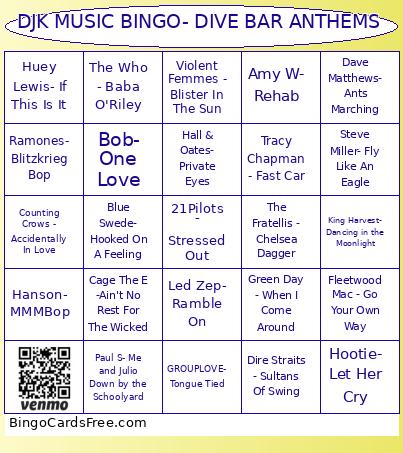 DJK MUSIC BINGO- DIVE BAR ANTHEMS

| | | | | |
|---|---|---|---|---|
| Huey Lewis- If This Is It | The Who - Baba O'Riley | Violent Femmes - Blister In The Sun | Amy W- Rehab | Dave Matthews- Ants Marching |
| Ramones- Blitzkrieg Bop | Bob- One Love | Hall & Oates- Private Eyes | Tracy Chapman - Fast Car | Steve Miller- Fly Like An Eagle |
| Counting Crows - Accidentally In Love | Blue Swede- Hooked On A Feeling | 21Pilots - Stressed Out | The Fratellis - Chelsea Dagger | King Harvest- Dancing in the Moonlight |
| Hanson- MMMBop | Cage The E -Ain't No Rest For The Wicked | Led Zep- Ramble On | Green Day - When I Come Around | Fleetwood Mac - Go Your Own Way |
| venmo | Paul S- Me and Julio Down by the Schoolyard | GROUPLOVE- Tongue Tied | Dire Straits - Sultans Of Swing | Hootie- Let Her Cry |

BingoCardsFree.com